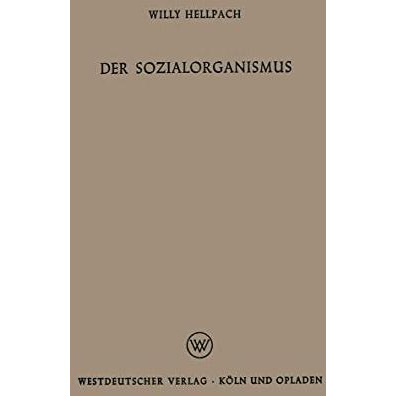 WILLY HELLPACH

DER SOZIALORGANISMUS

WV

WESTDEUTSCHER VERLAG · KÖLN UND OPLADEN